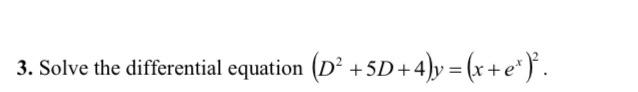 3. Solve the differential equation $(D^2+5D+4)y=(x+e^x)^2$.